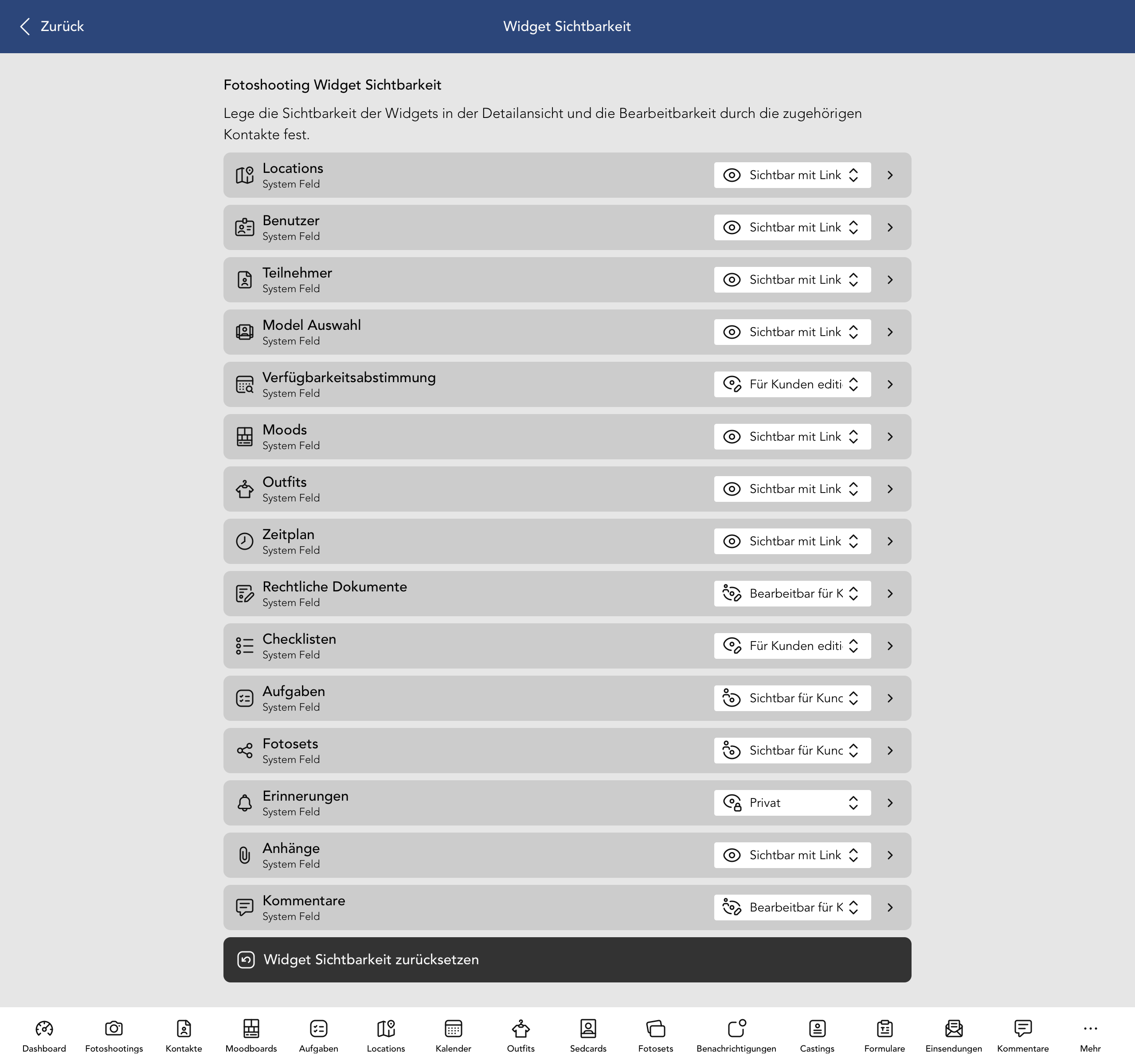 Zurück

Widget Sichtbarkeit

Fotoshooting Widget Sichtbarkeit

Lege die Sichtbarkeit der Widgets in der Detailansicht und die Bearbeitbarkeit durch die zugehörigen Kontakte fest.

Locations
System Feld
Sichtbar mit Link

Benutzer
System Feld
Sichtbar mit Link

Teilnehmer
System Feld
Sichtbar mit Link

Model Auswahl
System Feld
Sichtbar mit Link

Verfügbarkeitsabstimmung
System Feld
Für Kunden editi

Moods
System Feld
Sichtbar mit Link

Outfits
System Feld
Sichtbar mit Link

Zeitplan
System Feld
Sichtbar mit Link

Rechtliche Dokumente
System Feld
Bearbeitbar für K

Checklisten
System Feld
Für Kunden editi

Aufgaben
System Feld
Sichtbar für Kunc

Fotosets
System Feld
Sichtbar für Kunc

Erinnerungen
System Feld
Privat

Anhänge
System Feld
Sichtbar mit Link

Kommentare
System Feld
Bearbeitbar für K

Widget Sichtbarkeit zurücksetzen

Dashboard Fotoshootings Kontakte Moodboards Aufgaben Locations Kalender Outfits Sedcards Fotosets Benachrichtigungen Castings Formulare Einsendungen Kommentare Mehr